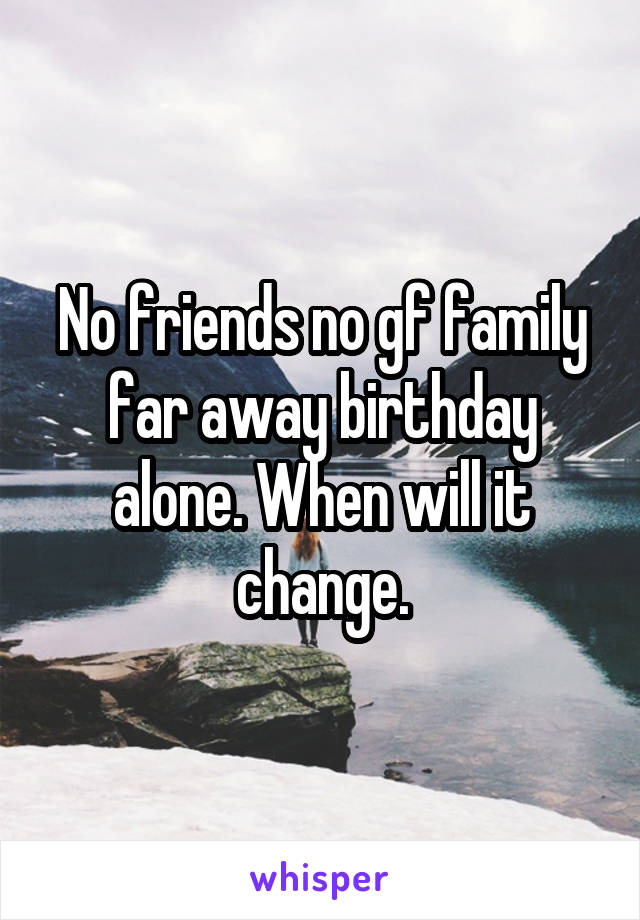 No friends no gf family far away birthday alone. When will it change.

whisper